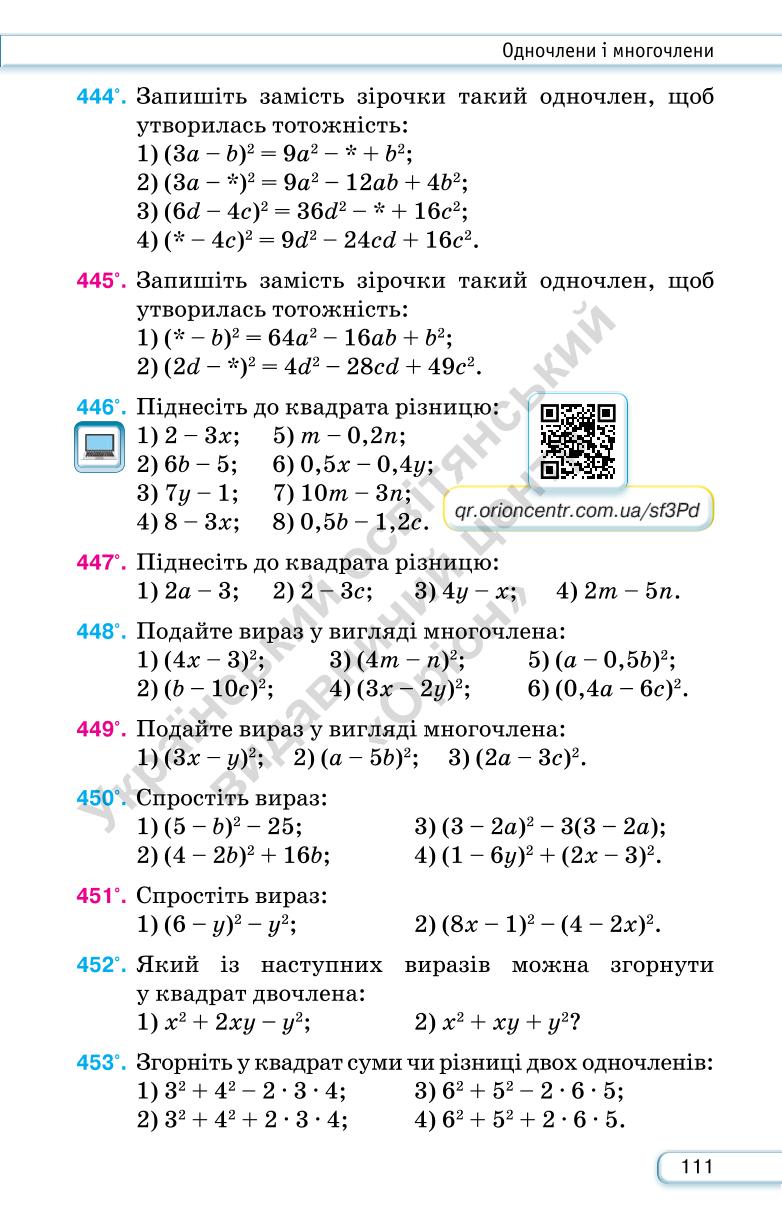 Одночлени і многочлени

444°. Запишіть замість зірочки такий одночлен, щоб утворилась тотожність:
1) $(3a - b)^2 = 9a^2 - * + b^2$;
2) $(3a - *)^2 = 9a^2 - 12ab + 4b^2$;
3) $(6d - 4c)^2 = 36d^2 - * + 16c^2$;
4) $(* - 4c)^2 = 9d^2 - 24cd + 16c^2$.

445°. Запишіть замість зірочки такий одночлен, щоб утворилась тотожність:
1) $(* - b)^2 = 64a^2 - 16ab + b^2$;
2) $(2d - *)^2 = 4d^2 - 28cd + 49c^2$.

446°. Піднесіть до квадрата різницю:
1) $2 - 3x$; 5) $m - 0,2n$;
2) $6b - 5$; 6) $0,5x - 0,4y$;
3) $7y - 1$; 7) $10m - 3n$;
4) $8 - 3x$; 8) $0,5b - 1,2c$.

qr.orioncentr.com.ua/sf3Pd

447°. Піднесіть до квадрата різницю:
1) $2a - 3$; 2) $2 - 3c$; 3) $4y - x$; 4) $2m - 5n$.

448°. Подайте вираз у вигляді многочлена:
1) $(4x - 3)^2$; 3) $(4m - n)^2$; 5) $(a - 0,5b)^2$;
2) $(b - 10c)^2$; 4) $(3x - 2y)^2$; 6) $(0,4a - 6c)^2$.

449°. Подайте вираз у вигляді многочлена:
1) $(3x - y)^2$; 2) $(a - 5b)^2$; 3) $(2a - 3c)^2$.

450°. Спростіть вираз:
1) $(5 - b)^2 - 25$; 3) $(3 - 2a)^2 - 3(3 - 2a)$;
2) $(4 - 2b)^2 + 16b$; 4) $(1 - 6y)^2 + (2x - 3)^2$.

451°. Спростіть вираз:
1) $(6 - y)^2 - y^2$; 2) $(8x - 1)^2 - (4 - 2x)^2$.

452°. Який із наступних виразів можна згорнути у квадрат двочлена:
1) $x^2 + 2xy - y^2$; 2) $x^2 + xy + y^2$?

453°. Згорніть у квадрат суми чи різниці двох одночленів:
1) $3^2 + 4^2 - 2 \cdot 3 \cdot 4$; 3) $6^2 + 5^2 - 2 \cdot 6 \cdot 5$;
2) $3^2 + 4^2 + 2 \cdot 3 \cdot 4$; 4) $6^2 + 5^2 + 2 \cdot 6 \cdot 5$.

Український освітянський видавничий центр «Оріон»

111